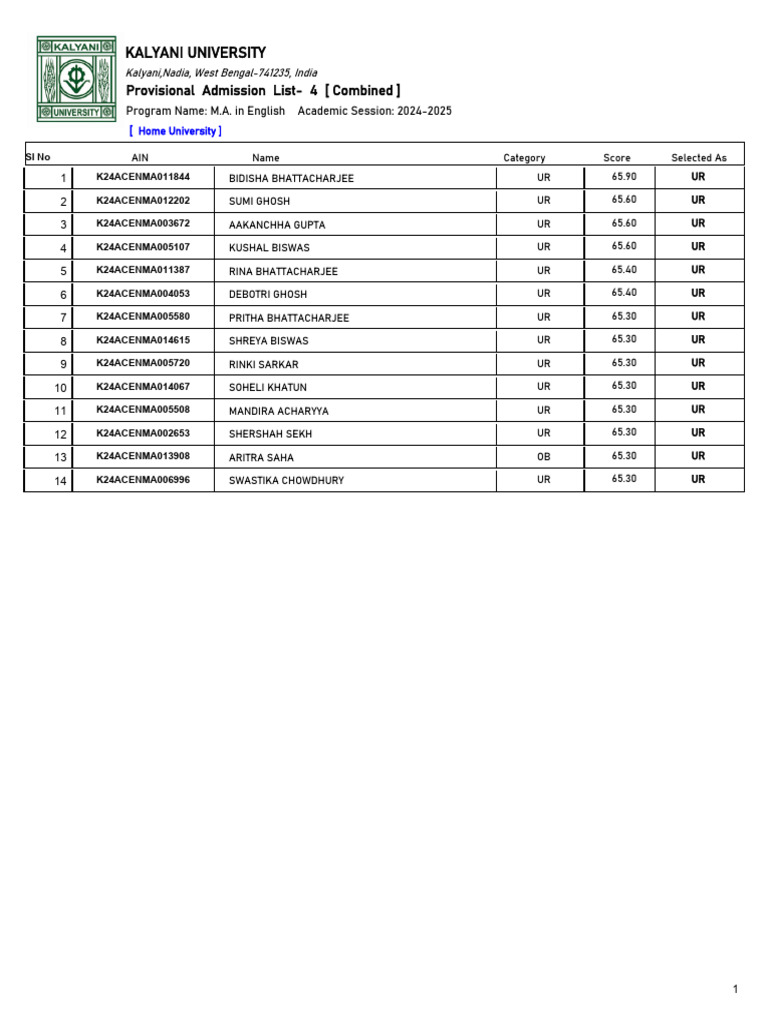 KALYANI
UNIVERSITY

KALYANI UNIVERSITY
Kalyani,Nadia, West Bengal-741235, India
Provisional Admission List- 4 [ Combined ]
Program Name: M.A. in English Academic Session: 2024-2025
[ Home University ]

| Sl No | AIN | Name | Category | Score | Selected As |
|---|---|---|---|---|---|
| 1 | K24ACENMA011844 | BIDISHA BHATTACHARJEE | UR | 65.90 | UR |
| 2 | K24ACENMA012202 | SUMI GHOSH | UR | 65.60 | UR |
| 3 | K24ACENMA003672 | AAKANCHHA GUPTA | UR | 65.60 | UR |
| 4 | K24ACENMA005107 | KUSHAL BISWAS | UR | 65.60 | UR |
| 5 | K24ACENMA011387 | RINA BHATTACHARJEE | UR | 65.40 | UR |
| 6 | K24ACENMA004053 | DEBOTRI GHOSH | UR | 65.40 | UR |
| 7 | K24ACENMA005580 | PRITHA BHATTACHARJEE | UR | 65.30 | UR |
| 8 | K24ACENMA014615 | SHREYA BISWAS | UR | 65.30 | UR |
| 9 | K24ACENMA005720 | RINKI SARKAR | UR | 65.30 | UR |
| 10 | K24ACENMA014067 | SOHELI KHATUN | UR | 65.30 | UR |
| 11 | K24ACENMA005508 | MANDIRA ACHARYYA | UR | 65.30 | UR |
| 12 | K24ACENMA002653 | SHERSHAH SEKH | UR | 65.30 | UR |
| 13 | K24ACENMA013908 | ARITRA SAHA | OB | 65.30 | UR |
| 14 | K24ACENMA006996 | SWASTIKA CHOWDHURY | UR | 65.30 | UR |

1